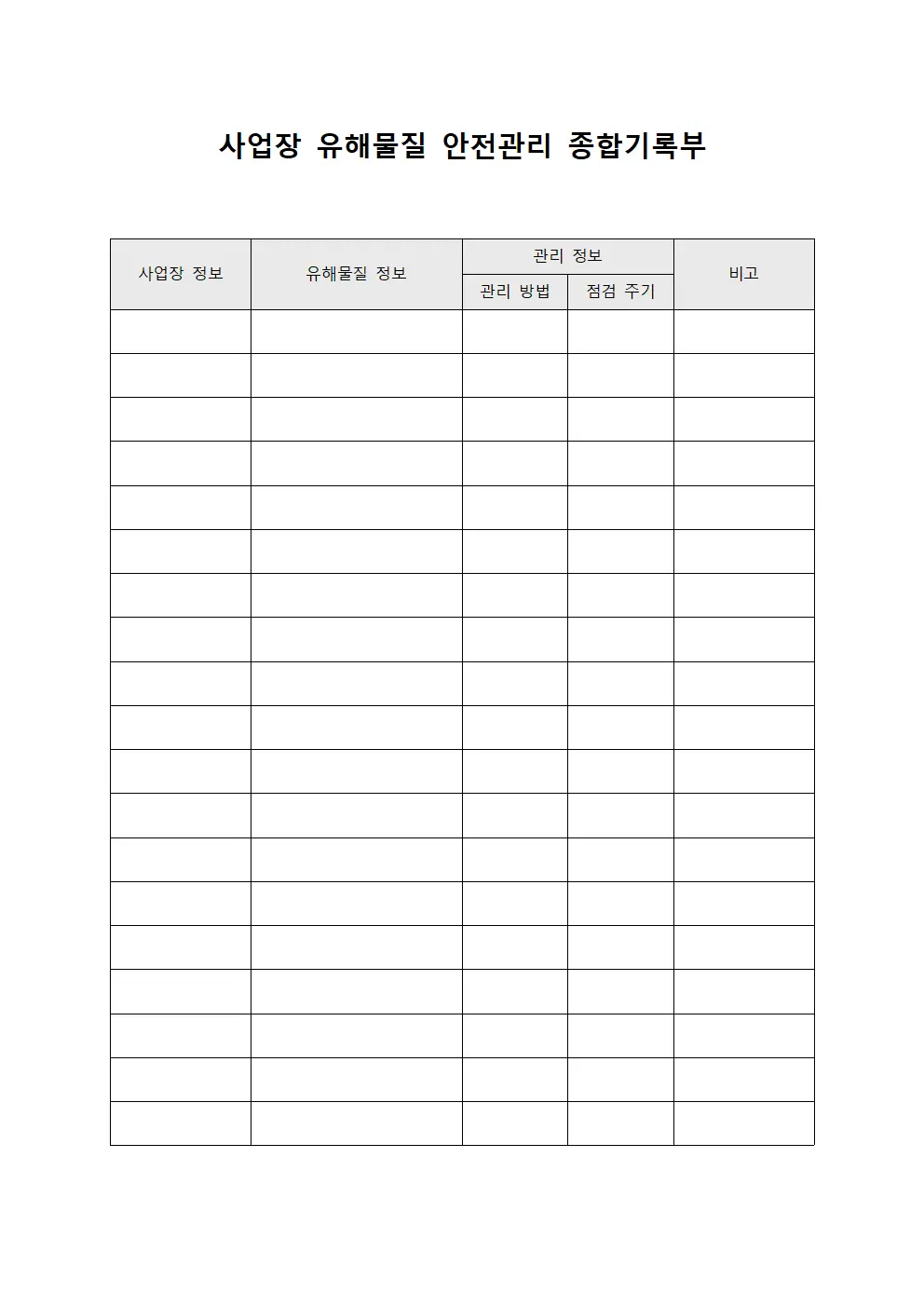 사업장 유해물질 안전관리 종합기록부

| 사업장 정보 | 유해물질 정보 | 관리 정보 | | 비고 |
|---|---|---|---|---|
| | | 관리 방법 | 점검 주기 | |
| | | | | |
| | | | | |
| | | | | |
| | | | | |
| | | | | |
| | | | | |
| | | | | |
| | | | | |
| | | | | |
| | | | | |
| | | | | |
| | | | | |
| | | | | |
| | | | | |
| | | | | |
| | | | | |
| | | | | |
| | | | | |
| | | | | |